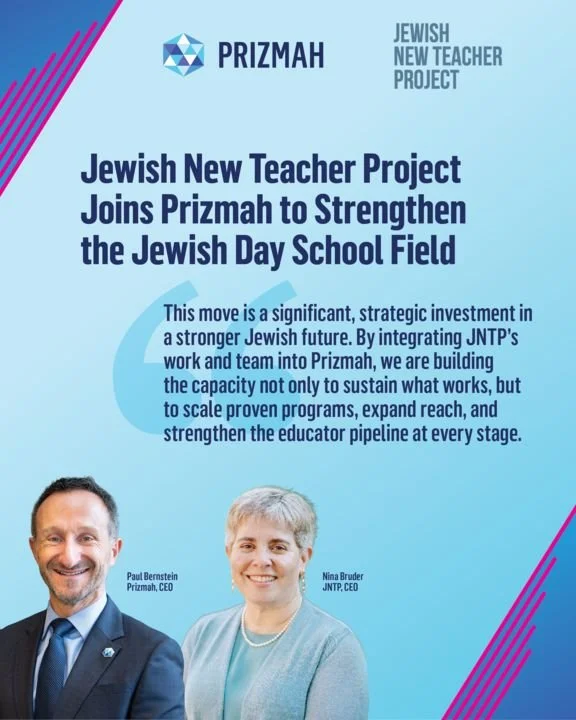 PRIZMAH

JEWISH
NEW TEACHER
PROJECT

Jewish New Teacher Project Joins Prizmah to Strengthen the Jewish Day School Field

This move is a significant, strategic investment in a stronger Jewish future. By integrating JNTP's work and team into Prizmah, we are building the capacity not only to sustain what works, but to scale proven programs, expand reach, and strengthen the educator pipeline at every stage.

Paul Bernstein
Prizmah, CEO

Nina Bruder
JNTP, CEO